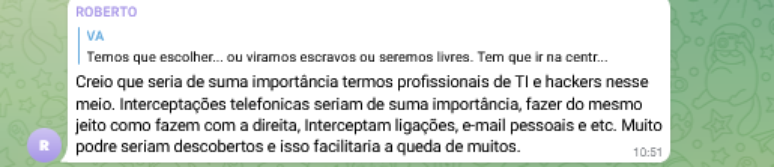 ROBERTO

VA

Temos que escolher... ou viramos escravos ou seremos livres. Tem que ir na centr...

Creio que seria de suma importância termos profissionais de TI e hackers nesse meio. Interceptações telefonicas seriam de suma importância, fazer do mesmo jeito como fazem com a direita, Interceptam ligações, e-mail pessoais e etc. Muito podre seriam descobertos e isso facilitaria a queda de muitos.

10:51

R